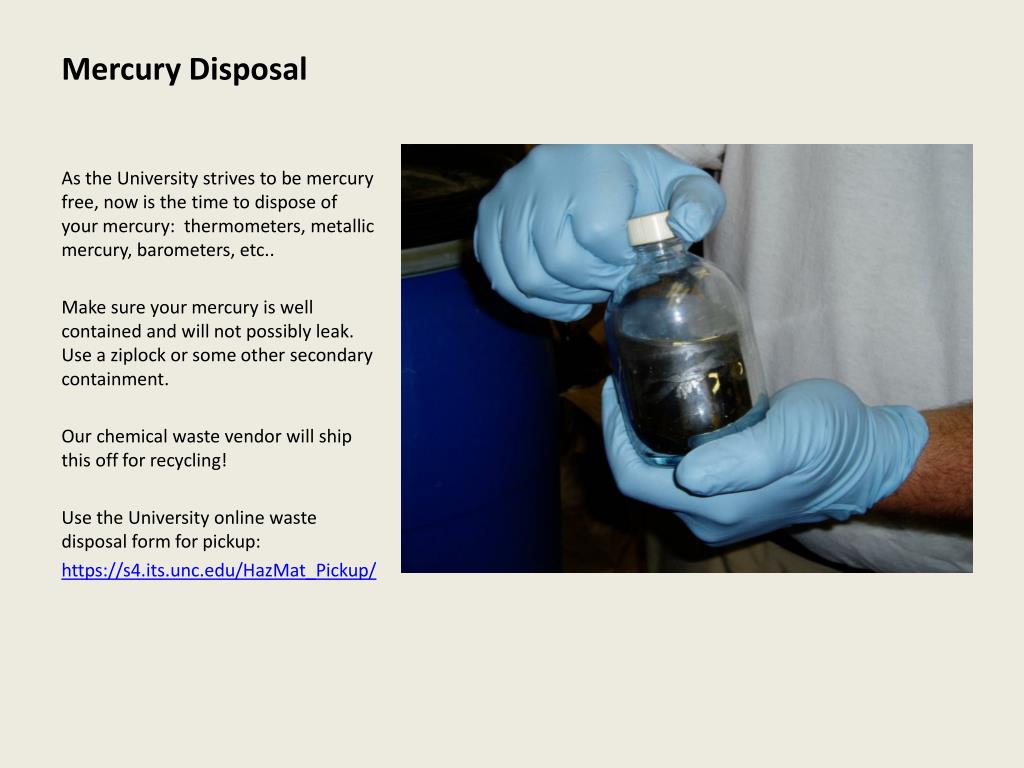 Mercury Disposal

As the University strives to be mercury free, now is the time to dispose of your mercury: thermometers, metallic mercury, barometers, etc..

Make sure your mercury is well contained and will not possibly leak. Use a ziplock or some other secondary containment.

Our chemical waste vendor will ship this off for recycling!

Use the University online waste disposal form for pickup:
https://s4.its.unc.edu/HazMat_Pickup/